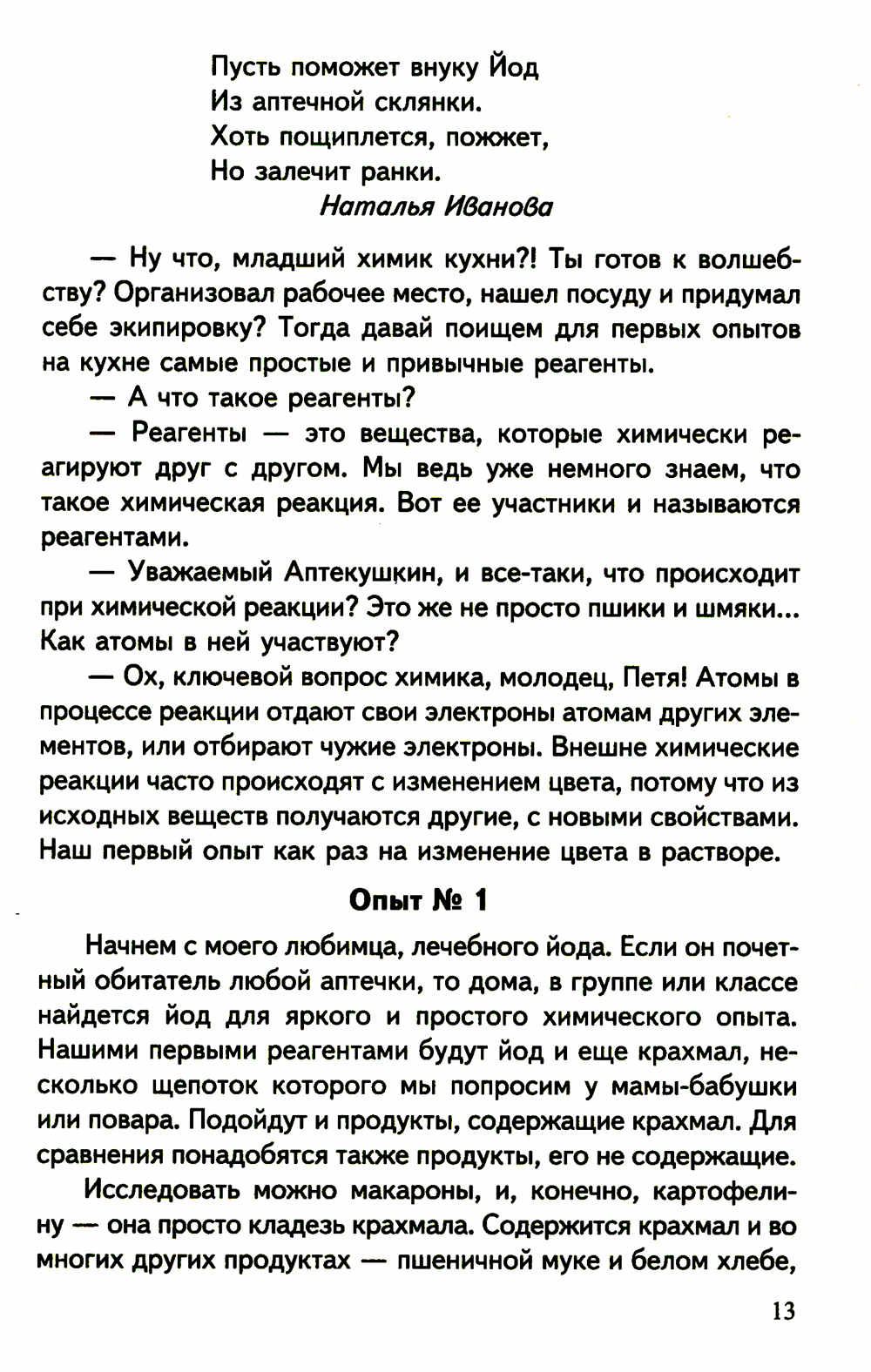 Пусть поможет внуку Йод
Из аптечной склянки.
Хоть пощиплется, пожжет,
Но залечит ранки.
Наталья Иванова

— Ну что, младший химик кухни?! Ты готов к волшебству? Организовал рабочее место, нашел посуду и придумал себе экипировку? Тогда давай поищем для первых опытов на кухне самые простые и привычные реагенты.

— А что такое реагенты?

— Реагенты — это вещества, которые химически реагируют друг с другом. Мы ведь уже немного знаем, что такое химическая реакция. Вот ее участники и называются реагентами.

— Уважаемый Аптекушкин, и все-таки, что происходит при химической реакции? Это же не просто пшики и шмяки... Как атомы в ней участвуют?

— Ох, ключевой вопрос химика, молодец, Петя! Атомы в процессе реакции отдают свои электроны атомам других элементов, или отбирают чужие электроны. Внешне химические реакции часто происходят с изменением цвета, потому что из исходных веществ получаются другие, с новыми свойствами. Наш первый опыт как раз на изменение цвета в растворе.

Опыт № 1

Начнем с моего любимца, лечебного йода. Если он почетный обитатель любой аптечки, то дома, в группе или классе найдется йод для яркого и простого химического опыта. Нашими первыми реагентами будут йод и еще крахмал, несколько щепоток которого мы попросим у мамы-бабушки или повара. Подойдут и продукты, содержащие крахмал. Для сравнения понадобятся также продукты, его не содержащие.

Исследовать можно макароны, и, конечно, картофелину — она просто кладезь крахмала. Содержится крахмал и во многих других продуктах — пшеничной муке и белом хлебе,

13